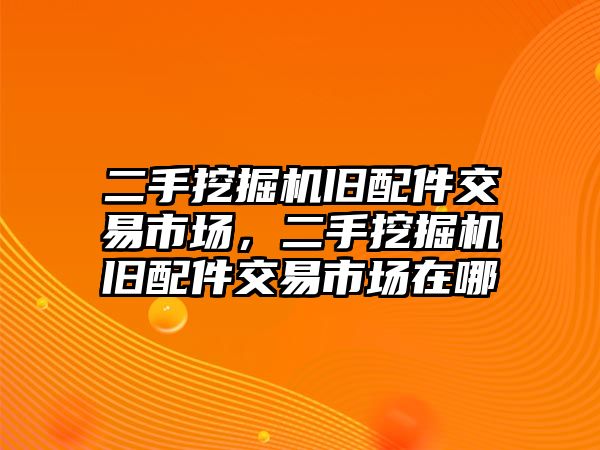 二手挖掘机旧配件交易市场，二手挖掘机旧配件交易市场在哪